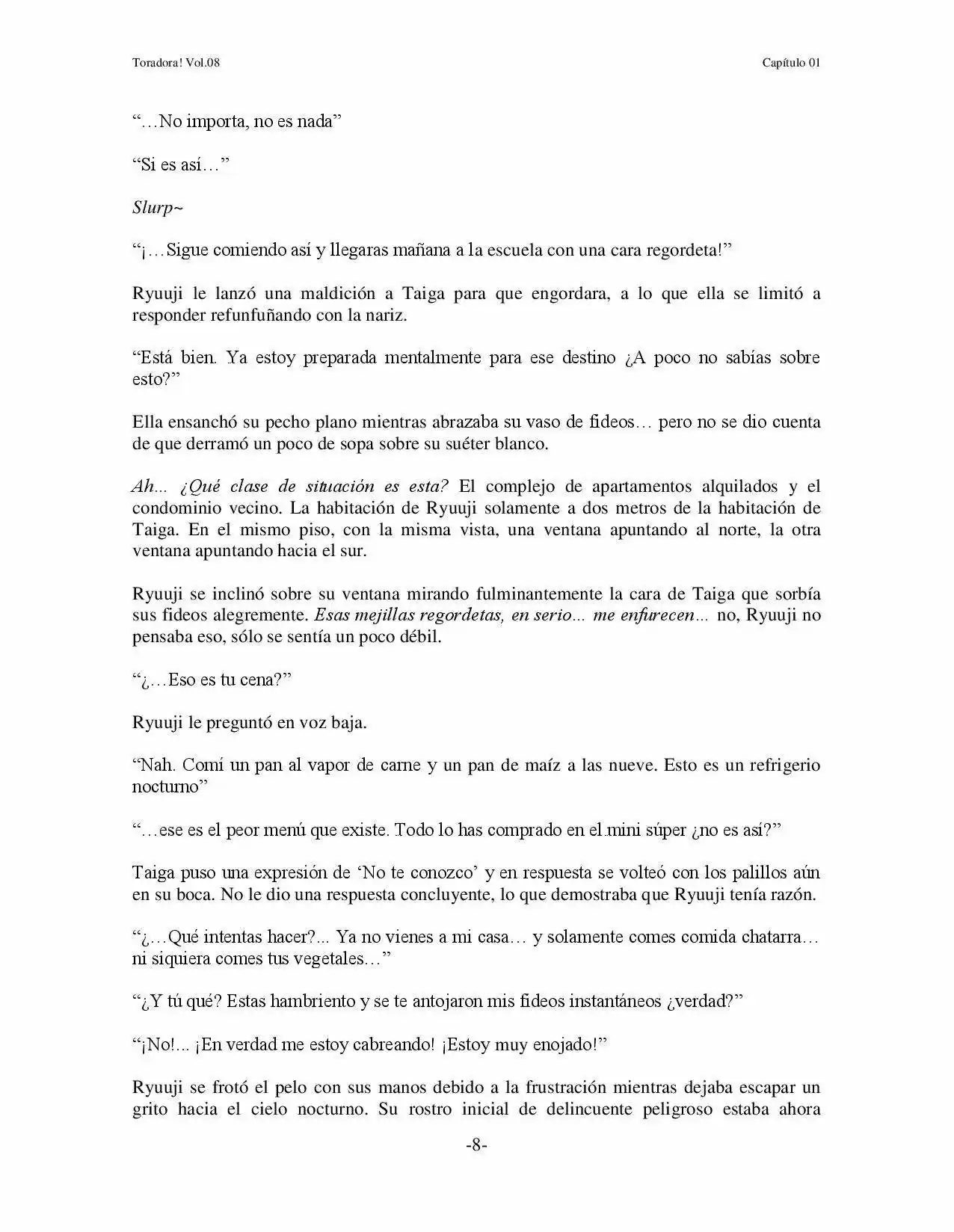 Toradora! Vol.08

Capítulo 01

"…No importa, no es nada"

"Si es así…"

Slurp~

"¡…Sigue comiendo así y llegaras mañana a la escuela con una cara regordeta!"

Ryuuji le lanzó una maldición a Taiga para que engordara, a lo que ella se limitó a responder refunfuñando con la nariz.

"Está bien. Ya estoy preparada mentalmente para ese destino ¿A poco no sabías sobre esto?"

Ella ensanchó su pecho plano mientras abrazaba su vaso de fideos… pero no se dio cuenta de que derramó un poco de sopa sobre su suéter blanco.

Ah... ¿Qué clase de situación es esta? El complejo de apartamentos alquilados y el condominio vecino. La habitación de Ryuuji solamente a dos metros de la habitación de Taiga. En el mismo piso, con la misma vista, una ventana apuntando al norte, la otra ventana apuntando hacia el sur.

Ryuuji se inclinó sobre su ventana mirando fulminantemente la cara de Taiga que sorbía sus fideos alegremente. Esas mejillas regordetas, en serio... me enfurecen... no, Ryuuji no pensaba eso, sólo se sentía un poco débil.

"¿…Eso es tu cena?"

Ryuuji le preguntó en voz baja.

"Nah. Comí un pan al vapor de carne y un pan de maíz a las nueve. Esto es un refrigerio nocturno"

"…ese es el peor menú que existe. Todo lo has comprado en el mini súper ¿no es así?"

Taiga puso una expresión de 'No te conozco' y en respuesta se volteó con los palillos aún en su boca. No le dio una respuesta concluyente, lo que demostraba que Ryuuji tenía razón.

"¿…Qué intentas hacer?... Ya no vienes a mi casa… y solamente comes comida chatarra… ni siquiera comes tus vegetales…"

"¿Y tú qué? Estas hambriento y se te antojaron mis fideos instantáneos ¿verdad?"

"¡No!... ¡En verdad me estoy cabreando! ¡Estoy muy enojado!"

Ryuuji se frotó el pelo con sus manos debido a la frustración mientras dejaba escapar un grito hacia el cielo nocturno. Su rostro inicial de delincuente peligroso estaba ahora

-8-